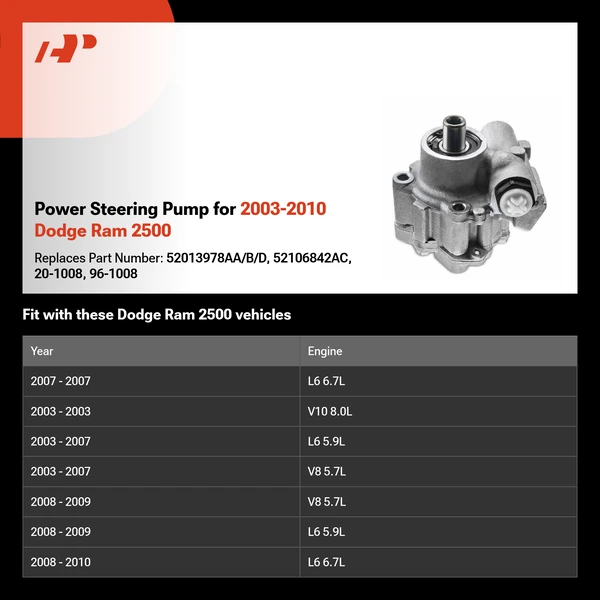 Power Steering Pump for 2003-2010 Dodge Ram 2500

Replaces Part Number: 52013978AA/B/D, 52106842AC, 20-1008, 96-1008

Fit with these Dodge Ram 2500 vehicles

| Year | Engine |
|---|---|
| 2007 - 2007 | L6 6.7L |
| 2003 - 2003 | V10 8.0L |
| 2003 - 2007 | L6 5.9L |
| 2003 - 2007 | V8 5.7L |
| 2008 - 2009 | V8 5.7L |
| 2008 - 2009 | L6 5.9L |
| 2008 - 2010 | L6 6.7L |